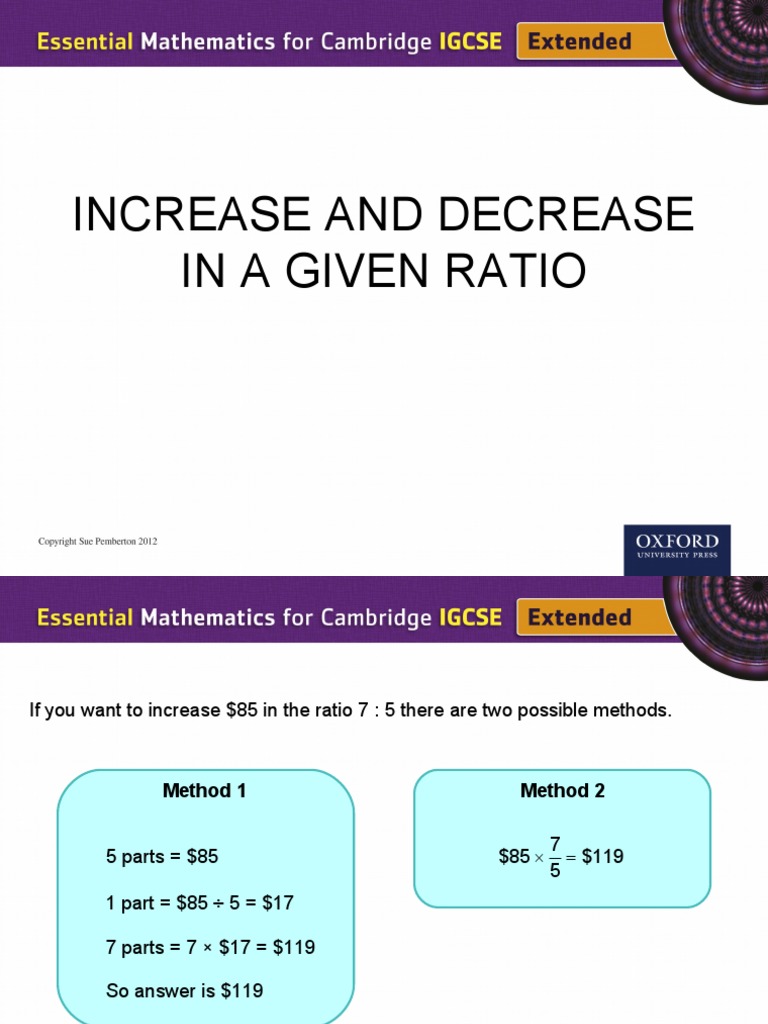 Essential Mathematics for Cambridge IGCSE Extended

INCREASE AND DECREASE IN A GIVEN RATIO

Copyright Sue Pemberton 2012

OXFORD UNIVERSITY PRESS

Essential Mathematics for Cambridge IGCSE Extended

If you want to increase \$85 in the ratio 7 : 5 there are two possible methods.

Method 1

5 parts = \$85

1 part = \$85 ÷ 5 = \$17

7 parts = 7 × \$17 = \$119

So answer is \$119

Method 2

$\$85 \times \frac{7}{5} = \$119$